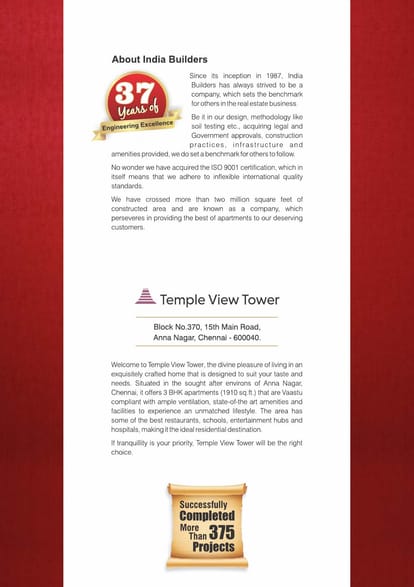 About India Builders

37 Years of Engineering Excellence

Since its inception in 1987, India Builders has always strived to be a company, which sets the benchmark for others in the real estate business.

Be it in our design, methodology like soil testing etc., acquiring legal and Government approvals, construction practices, infrastructure and amenities provided, we do set a benchmark for others to follow.

No wonder we have acquired the ISO 9001 certification, which in itself means that we adhere to inflexible international quality standards.

We have crossed more than two million square feet of constructed area and are known as a company, which perseveres in providing the best of apartments to our deserving customers.

Temple View Tower

Block No.370, 15th Main Road, Anna Nagar, Chennai - 600040.

Welcome to Temple View Tower, the divine pleasure of living in an exquisitely crafted home that is designed to suit your taste and needs. Situated in the sought after environs of Anna Nagar, Chennai, it offers 3 BHK apartments (1910 sq.ft.) that are Vaastu compliant with ample ventilation, state-of-the art amenities and facilities to experience an unmatched lifestyle. The area has some of the best restaurants, schools, entertainment hubs and hospitals, making it the ideal residential destination.

If tranquillity is your priority, Temple View Tower will be the right choice.

Successfully Completed More Than 375 Projects